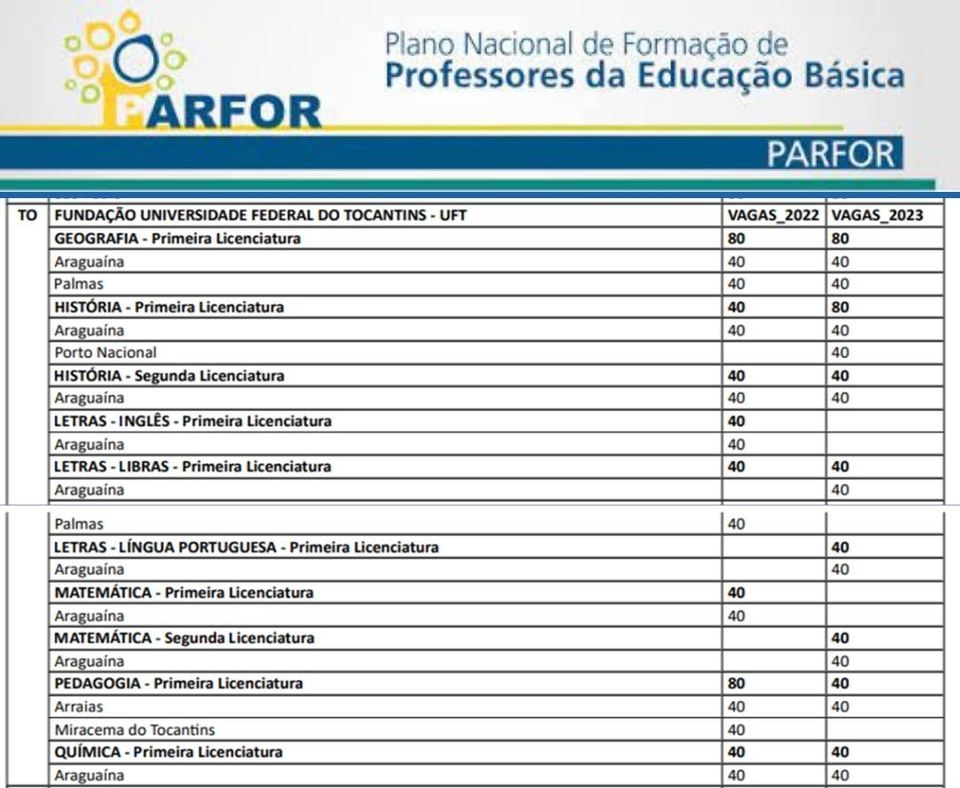 PARFOR

Plano Nacional de Formação de
Professores da Educação Básica

PARFOR

| TO | FUNDAÇÃO UNIVERSIDADE FEDERAL DO TOCANTINS - UFT | VAGAS_2022 | VAGAS_2023 |
|---|---|---|---|
| | GEOGRAFIA - Primeira Licenciatura | 80 | 80 |
| | Araguaína | 40 | 40 |
| | Palmas | 40 | 40 |
| | HISTÓRIA - Primeira Licenciatura | 40 | 80 |
| | Araguaína | 40 | 40 |
| | Porto Nacional | | 40 |
| | HISTÓRIA - Segunda Licenciatura | 40 | 40 |
| | Araguaína | 40 | 40 |
| | LETRAS - INGLÊS - Primeira Licenciatura | 40 | |
| | Araguaína | 40 | |
| | LETRAS - LIBRAS - Primeira Licenciatura | 40 | 40 |
| | Araguaína | | 40 |
| | Palmas | 40 | |
| | LETRAS - LÍNGUA PORTUGUESA - Primeira Licenciatura | | 40 |
| | Araguaína | | 40 |
| | MATEMÁTICA - Primeira Licenciatura | 40 | |
| | Araguaína | 40 | |
| | MATEMÁTICA - Segunda Licenciatura | | 40 |
| | Araguaína | | 40 |
| | PEDAGOGIA - Primeira Licenciatura | 80 | 40 |
| | Arraias | 40 | 40 |
| | Miracema do Tocantins | 40 | |
| | QUÍMICA - Primeira Licenciatura | 40 | 40 |
| | Araguaína | 40 | 40 |